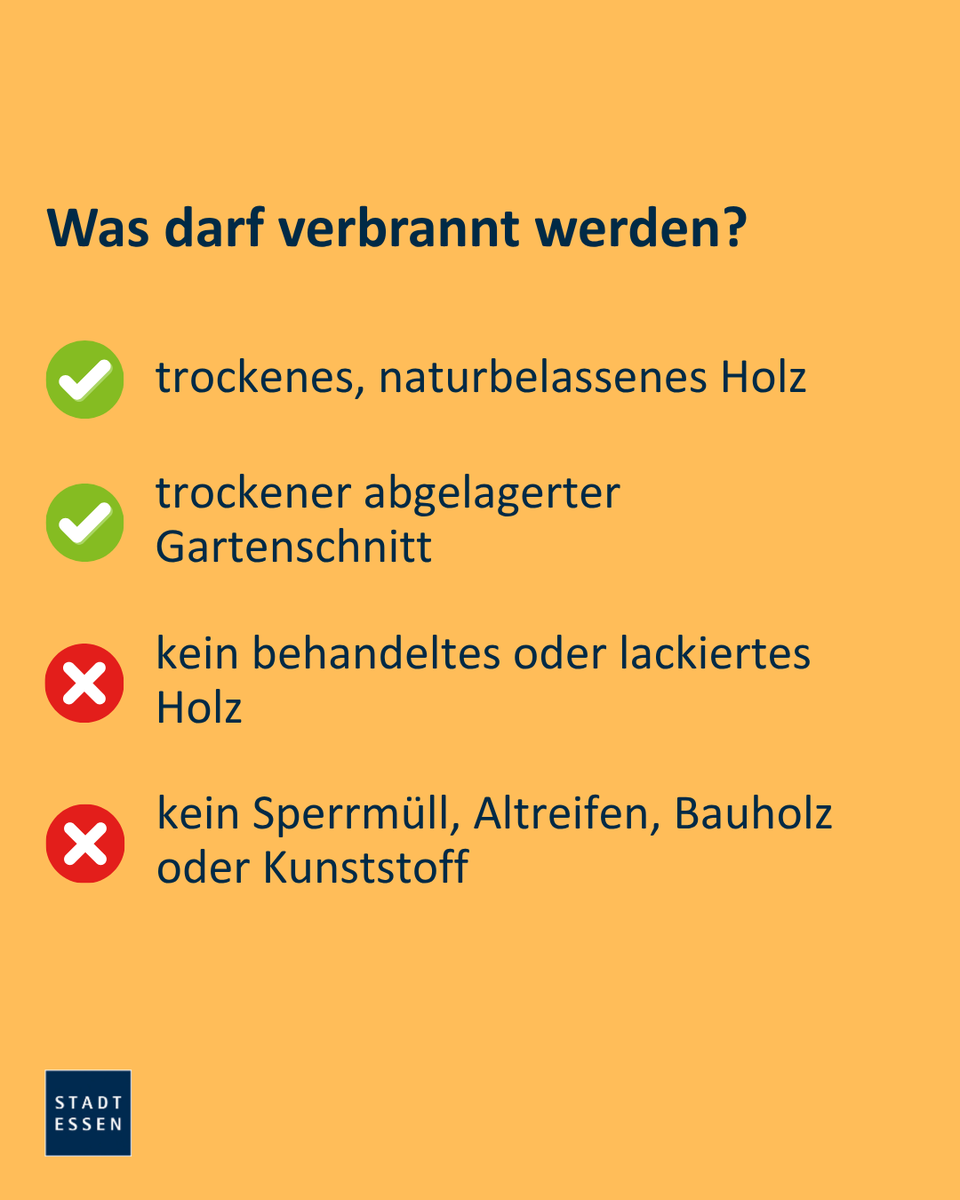 Was darf verbrannt werden?

trockenes, naturbelassenes Holz

trockener abgelagerter Gartenschnitt

kein behandeltes oder lackiertes Holz

kein Sperrmüll, Altreifen, Bauholz oder Kunststoff

STADT ESSEN